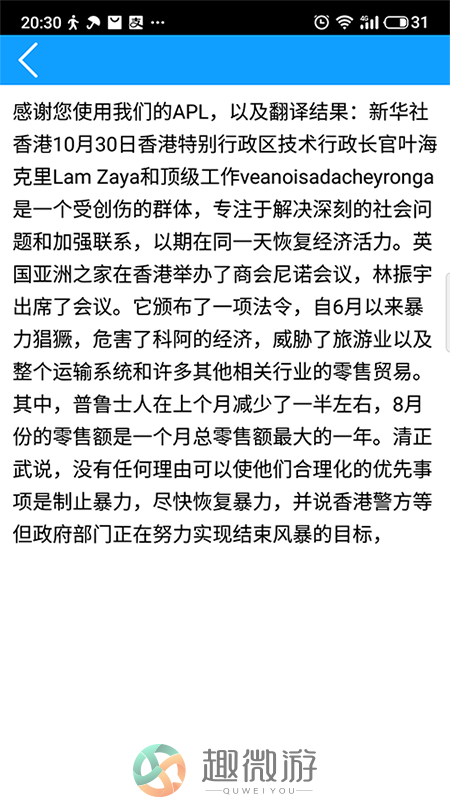 20:30 4G 31

感谢您使用我们的APL，以及翻译结果：新华社香港10月30日香港特别行政区技术行政长官叶海克里Lam Zaya和顶级工作veanoisadacheyronga是一个受创伤的群体，专注于解决深刻的社会问题和加强联系，以期在同一天恢复经济活力。英国亚洲之家在香港举办了商会尼诺会议，林振宇出席了会议。它颁布了一项法令，自6月以来暴力猖獗，危害了科阿的经济，威胁了旅游业以及整个运输系统和许多其他相关行业的零售贸易。其中，普鲁士人在上个月减少了一半左右，8月份的零售额是一个月总零售额最大的一年。清正武说，没有任何理由可以使他们合理化的优先事项是制止暴力，尽快恢复暴力，并说香港警方等但政府部门正在努力实现结束风暴的目标，

趣微游
QUWEI YOU